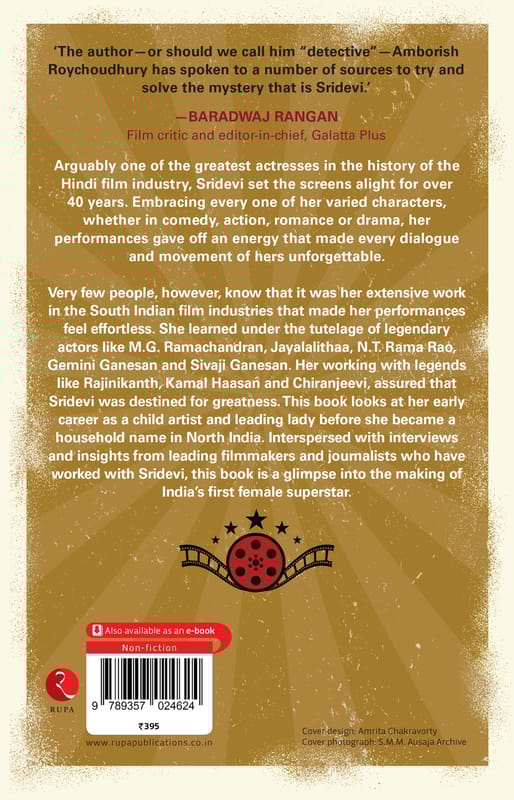 'The author—or should we call him "detective"—Amborish Roychoudhury has spoken to a number of sources to try and solve the mystery that is Sridevi.'

—BARADWAJ RANGAN
Film critic and editor-in-chief, Galatta Plus

Arguably one of the greatest actresses in the history of the Hindi film industry, Sridevi set the screens alight for over 40 years. Embracing every one of her varied characters, whether in comedy, action, romance or drama, her performances gave off an energy that made every dialogue and movement of hers unforgettable.

Very few people, however, know that it was her extensive work in the South Indian film industries that made her performances feel effortless. She learned under the tutelage of legendary actors like M.G. Ramachandran, Jayalalithaa, N.T. Rama Rao, Gemini Ganesan and Sivaji Ganesan. Her working with legends like Rajinikanth, Kamal Haasan and Chiranjeevi, assured that Sridevi was destined for greatness. This book looks at her early career as a child artist and leading lady before she became a household name in North India. Interspersed with interviews and insights from leading filmmakers and journalists who have worked with Sridevi, this book is a glimpse into the making of India's first female superstar.

Also available as an e-book
Non-fiction

RUPA

9 789357 024624

₹395

www.rupapublications.co.in

Cover design: Amrita Chakravorty
Cover photograph: S.M.M. Ausaja Archive